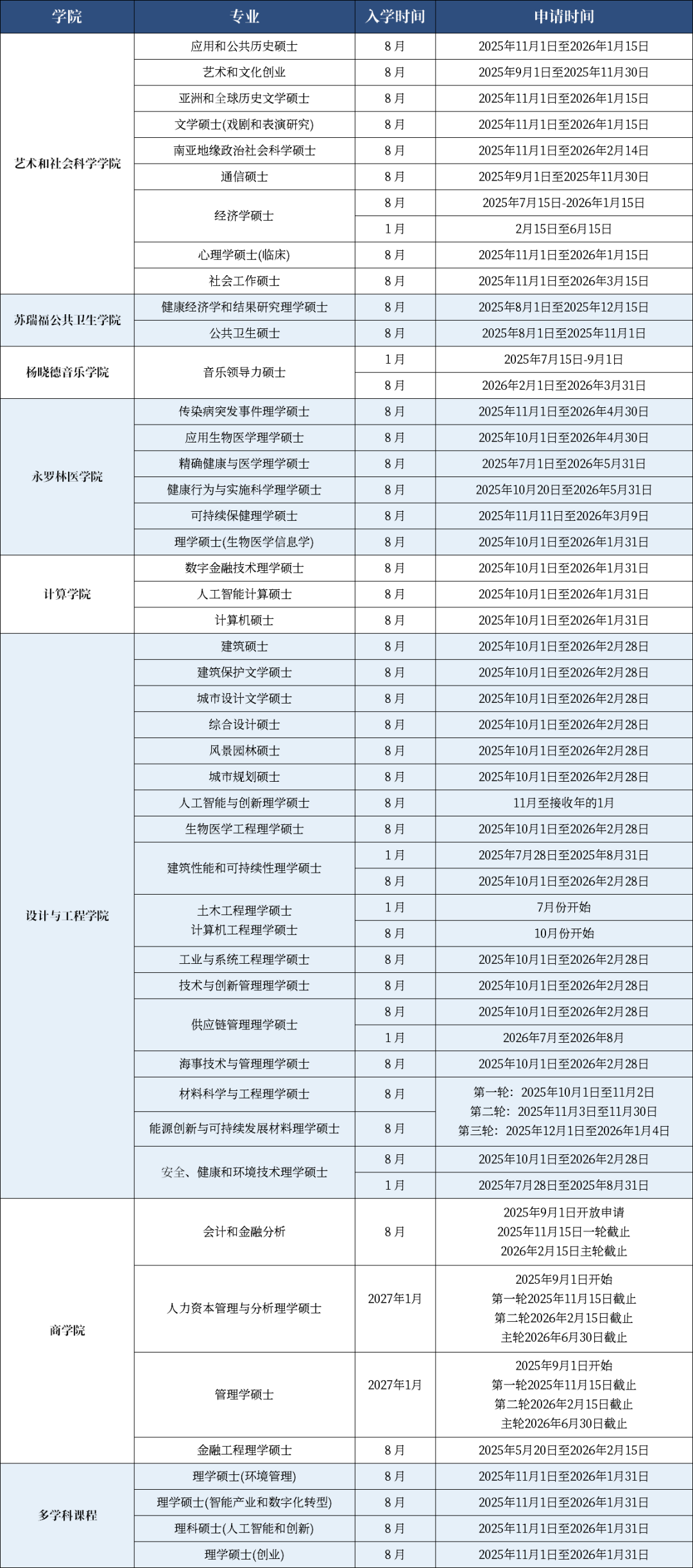 | 学院 | 专业 | 入学时间 | 申请时间 |
|---|---|---|---|
| 艺术和社会科学学院 | 应用和公共历史硕士 | 8月 | 2025年11月1日至2026年1月15日 |
| | 艺术和文化创业 | 8月 | 2025年9月1日至2025年11月30日 |
| | 亚洲和全球历史文学硕士 | 8月 | 2025年11月1日至2026年1月15日 |
| | 文学硕士(戏剧和表演研究) | 8月 | 2025年11月1日至2026年1月15日 |
| | 南亚地缘政治社会科学硕士 | 8月 | 2025年11月1日至2026年2月14日 |
| | 通信硕士 | 8月 | 2025年9月1日至2025年11月30日 |
| | 经济学硕士 | 8月 | 2025年7月15日-2026年1月15日 |
| | | 1月 | 2月15日至6月15日 |
| | 心理学硕士(临床) | 8月 | 2025年11月1日至2026年1月15日 |
| | 社会工作硕士 | 8月 | 2025年11月1日至2026年3月15日 |
| 苏瑞福公共卫生学院 | 健康经济学和结果研究理学硕士 | 8月 | 2025年8月1日至2025年12月15日 |
| | 公共卫生硕士 | 8月 | 2025年8月1日至2025年11月1日 |
| 杨晓德音乐学院 | 音乐领导力硕士 | 1月 | 2025年7月15日-9月1日 |
| | | 8月 | 2026年2月1日至2026年3月31日 |
| 永罗林医学院 | 传染病突发事件理学硕士 | 8月 | 2025年11月1日至2026年4月30日 |
| | 应用生物医学理学硕士 | 8月 | 2025年10月1日至2026年4月30日 |
| | 精确健康与医学理学硕士 | 8月 | 2025年7月1日至2026年5月31日 |
| | 健康行为与实施科学理学硕士 | 8月 | 2025年10月20日至2026年5月31日 |
| | 可持续保健理学硕士 | 8月 | 2025年11月11日至2026年3月9日 |
| | 理学硕士(生物医学信息学) | 8月 | 2025年10月1日至2026年1月31日 |
| 计算学院 | 数字金融技术理学硕士 | 8月 | 2025年10月1日至2026年1月31日 |
| | 人工智能计算硕士 | 8月 | 2025年10月1日至2026年1月31日 |
| | 计算机硕士 | 8月 | 2025年10月1日至2026年1月31日 |
| 设计与工程学院 | 建筑硕士 | 8月 | 2025年10月1日至2026年2月28日 |
| | 建筑保护文学硕士 | 8月 | 2025年10月1日至2026年2月28日 |
| | 城市设计文学硕士 | 8月 | 2025年10月1日至2026年2月28日 |
| | 综合设计硕士 | 8月 | 2025年10月1日至2026年2月28日 |
| | 风景园林硕士 | 8月 | 2025年10月1日至2026年2月28日 |
| | 城市规划硕士 | 8月 | 2025年10月1日至2026年2月28日 |
| | 人工智能与创新理学硕士 | 8月 | 11月至接收年的1月 |
| | 生物医学工程理学硕士 | 8月 | 2025年10月1日至2026年2月28日 |
| | 建筑性能和可持续性理学硕士 | 1月 | 2025年7月28日至2025年8月31日 |
| | | 8月 | 2025年10月1日至2026年2月28日 |
| | 土木工程理学硕士 计算机工程理学硕士 | 1月 | 7月份开始 |
| | | 8月 | 10月份开始 |
| | 工业与系统工程理学硕士 | 8月 | 2025年10月1日至2026年2月28日 |
| | 技术与创新管理理学硕士 | 8月 | 2025年10月1日至2026年2月28日 |
| | 供应链管理理学硕士 | 8月 | 2025年10月1日至2026年2月28日 |
| | | 1月 | 2026年7月至2026年8月 |
| | 海事技术与管理理学硕士 | 8月 | 2025年10月1日至2026年2月28日 |
| | 材料科学与工程理学硕士 | 8月 | 第一轮：2025年10月1日至11月2日 第二轮：2025年11月3日至11月30日 第三轮：2025年12月1日至2026年1月4日 |
| | 能源创新与可持续发展材料理学硕士 | 8月 | |
| | 安全、健康和环境技术理学硕士 | 8月 | 2025年10月1日至2026年2月28日 |
| | | 1月 | 2025年7月28日至2025年8月31日 |
| 商学院 | 会计和金融分析 | 8月 | 2025年9月1日开放申请 2025年11月15日一轮截止 2026年2月15日主轮截止 |
| | 人力资本管理与分析理学硕士 | 2027年1月 | 2025年9月1日开始 第一轮2025年11月15日截止 第二轮2026年2月15日截止 主轮2026年6月30日截止 |
| | 管理学硕士 | 2027年1月 | 2025年9月1日开始 第一轮2025年11月15日截止 第二轮2026年2月15日截止 主轮2026年6月30日截止 |
| | 金融工程理学硕士 | 8月 | 2025年5月20日至2026年2月15日 |
| 多学科课程 | 理学硕士(环境管理) | 8月 | 2025年11月1日至2026年1月31日 |
| | 理学硕士(智能产业和数字化转型) | 8月 | 2025年11月1日至2026年1月31日 |
| | 理科硕士(人工智能和创新) | 8月 | 2025年11月1日至2026年1月31日 |
| | 理学硕士(创业) | 8月 | 2025年11月1日至2026年1月31日 |